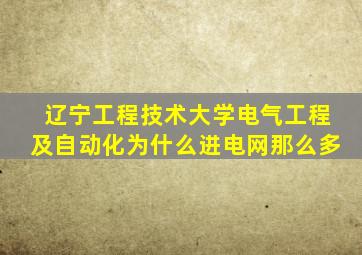 辽宁工程技术大学电气工程及自动化为什么进电网那么多